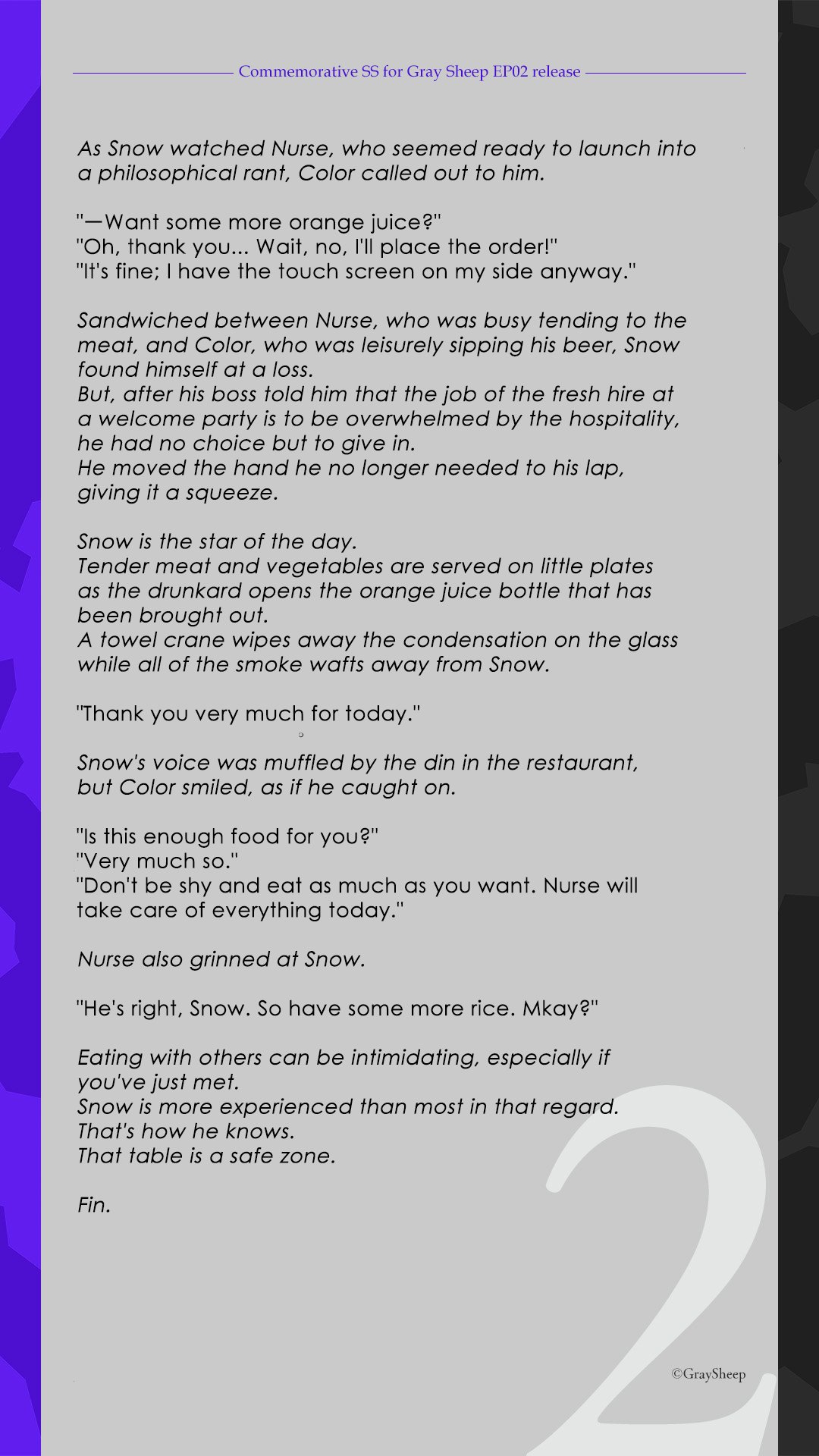 Commemorative SS for Gray Sheep EP02 release

As Snow watched Nurse, who seemed ready to launch into a philosophical rant, Color called out to him.

"—Want some more orange juice?"
"Oh, thank you... Wait, no, I'll place the order!"
"It's fine; I have the touch screen on my side anyway."

Sandwiched between Nurse, who was busy tending to the meat, and Color, who was leisurely sipping his beer, Snow found himself at a loss.
But, after his boss told him that the job of the fresh hire at a welcome party is to be overwhelmed by the hospitality, he had no choice but to give in.
He moved the hand he no longer needed to his lap, giving it a squeeze.

Snow is the star of the day.
Tender meat and vegetables are served on little plates as the drunkard opens the orange juice bottle that has been brought out.
A towel crane wipes away the condensation on the glass while all of the smoke wafts away from Snow.

"Thank you very much for today."

Snow's voice was muffled by the din in the restaurant, but Color smiled, as if he caught on.

"Is this enough food for you?"
"Very much so."
"Don't be shy and eat as much as you want. Nurse will take care of everything today."

Nurse also grinned at Snow.

"He's right, Snow. So have some more rice. Mkay?"

Eating with others can be intimidating, especially if you've just met.
Snow is more experienced than most in that regard.
That's how he knows.
That table is a safe zone.

Fin.

2

©GraySheep